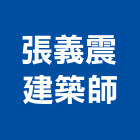 張義震
建築師